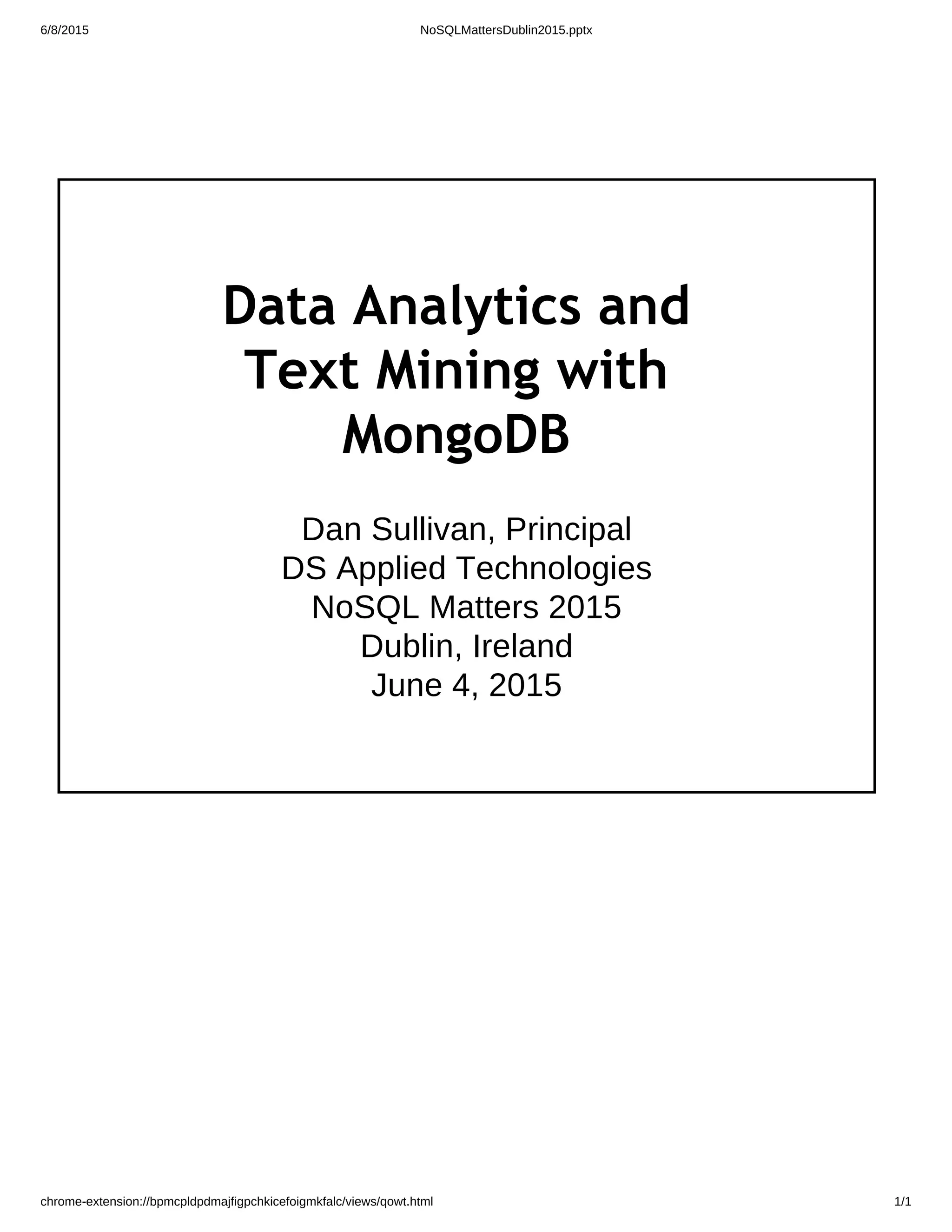 6/8/2015 NoSQLMattersDublin2015.pptx

Data Analytics and Text Mining with MongoDB

Dan Sullivan, Principal
DS Applied Technologies
NoSQL Matters 2015
Dublin, Ireland
June 4, 2015

chrome-extension://bpmcpldpdmajfigpchkicefoigmkfalc/views/qowt.html 1/1